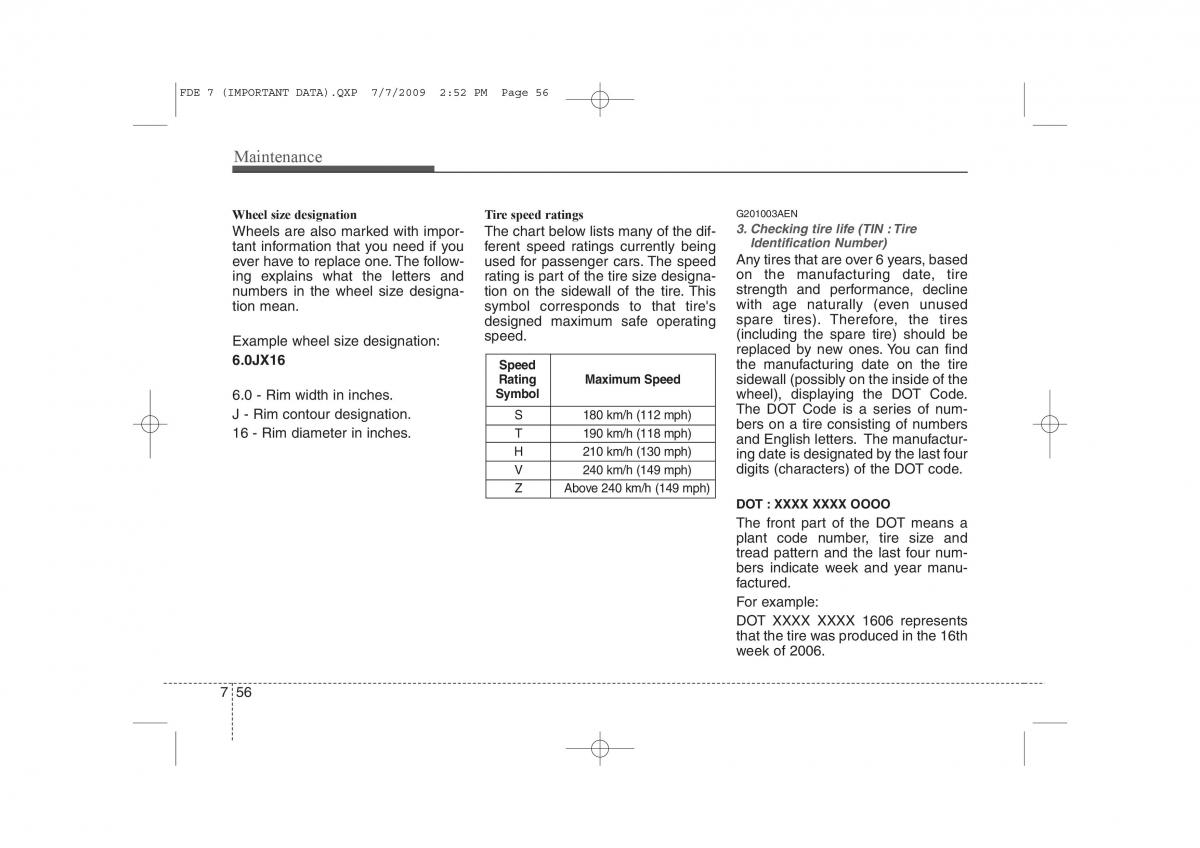 FDE 7 (IMPORTANT DATA).QXP 7/7/2009 2:52 PM Page 56

Maintenance

Wheel size designation
Wheels are also marked with important information that you need if you ever have to replace one. The following explains what the letters and numbers in the wheel size designation mean.

Example wheel size designation:
6.0JX16

6.0 - Rim width in inches.
J - Rim contour designation.
16 - Rim diameter in inches.

Tire speed ratings
The chart below lists many of the different speed ratings currently being used for passenger cars. The speed rating is part of the tire size designation on the sidewall of the tire. This symbol corresponds to that tire's designed maximum safe operating speed.

| Speed Rating Symbol | Maximum Speed |
|---|---|
| S | 180 km/h (112 mph) |
| T | 190 km/h (118 mph) |
| H | 210 km/h (130 mph) |
| V | 240 km/h (149 mph) |
| Z | Above 240 km/h (149 mph) |

G201003AEN
3. Checking tire life (TIN : Tire Identification Number)
Any tires that are over 6 years, based on the manufacturing date, tire strength and performance, decline with age naturally (even unused spare tires). Therefore, the tires (including the spare tire) should be replaced by new ones. You can find the manufacturing date on the tire sidewall (possibly on the inside of the wheel), displaying the DOT Code. The DOT Code is a series of numbers on a tire consisting of numbers and English letters. The manufacturing date is designated by the last four digits (characters) of the DOT code.

DOT : XXXX XXXX OOOO
The front part of the DOT means a plant code number, tire size and tread pattern and the last four numbers indicate week and year manufactured.
For example:
DOT XXXX XXXX 1606 represents that the tire was produced in the 16th week of 2006.

7 56